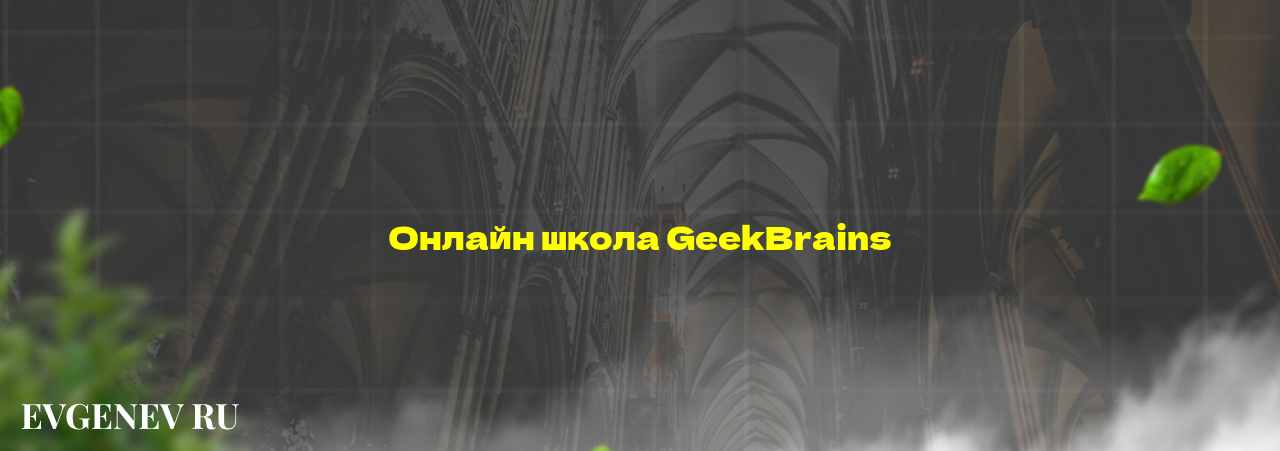 Онлайн школа GeekBrains

EVGENEV RU